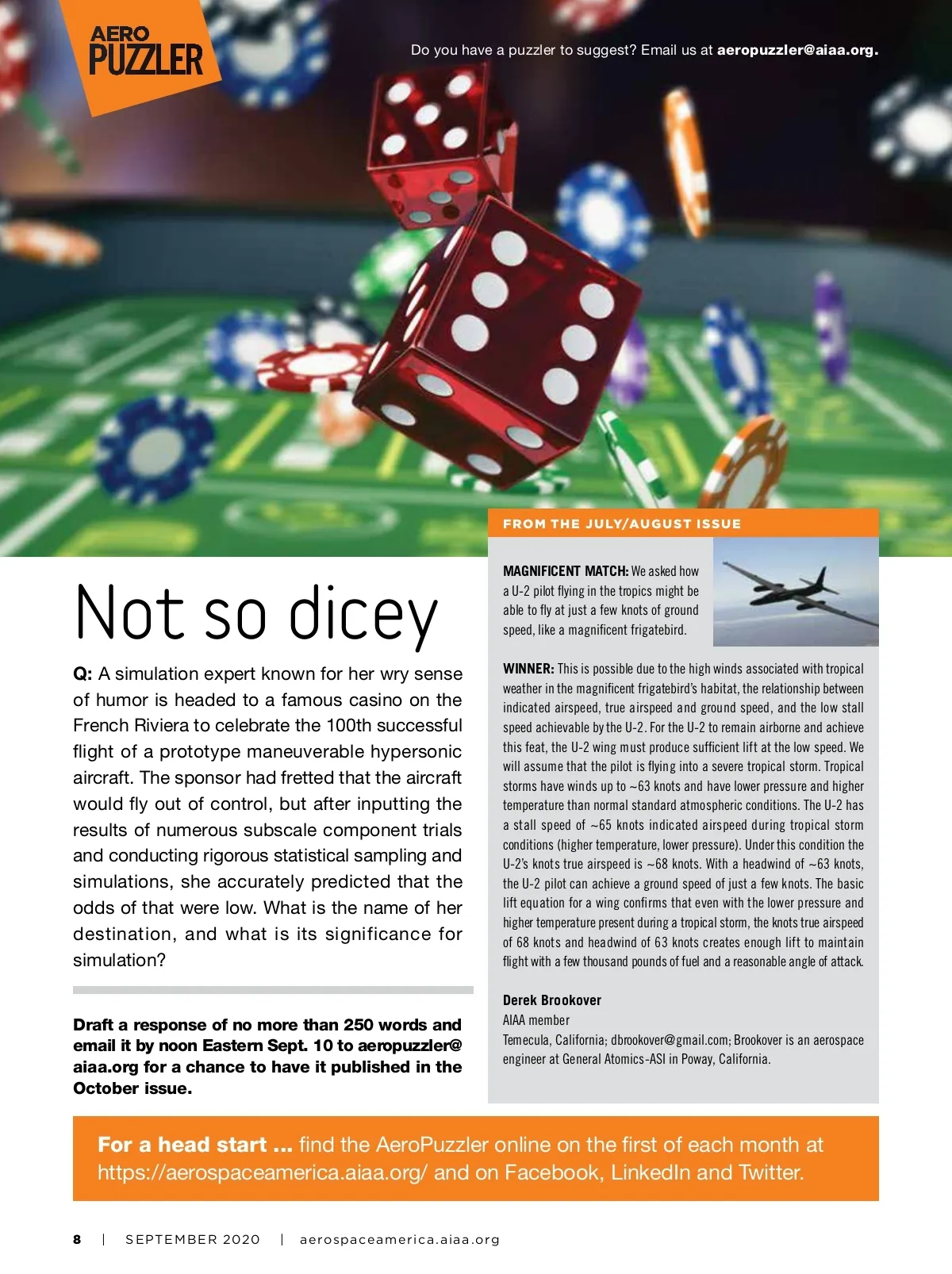 AERO PUZZLER

Do you have a puzzler to suggest? Email us at aeropuzzler@aiaa.org.

Not so dicey

Q: A simulation expert known for her wry sense of humor is headed to a famous casino on the French Riviera to celebrate the 100th successful flight of a prototype maneuverable hypersonic aircraft. The sponsor had fretted that the aircraft would fly out of control, but after inputting the results of numerous subscale component trials and conducting rigorous statistical sampling and simulations, she accurately predicted that the odds of that were low. What is the name of her destination, and what is its significance for simulation?

Draft a response of no more than 250 words and email it by noon Eastern Sept. 10 to aeropuzzler@aiaa.org for a chance to have it published in the October issue.

FROM THE JULY/AUGUST ISSUE

MAGNIFICENT MATCH: We asked how a U-2 pilot flying in the tropics might be able to fly at just a few knots of ground speed, like a magnificent frigatebird.

WINNER: This is possible due to the high winds associated with tropical weather in the magnificent frigatebird's habitat, the relationship between indicated airspeed, true airspeed and ground speed, and the low stall speed achievable by the U-2. For the U-2 to remain airborne and achieve this feat, the U-2 wing must produce sufficient lift at the low speed. We will assume that the pilot is flying into a severe tropical storm. Tropical storms have winds up to ~63 knots and have lower pressure and higher temperature than normal standard atmospheric conditions. The U-2 has a stall speed of ~65 knots indicated airspeed during tropical storm conditions (higher temperature, lower pressure). Under this condition the U-2's knots true airspeed is ~68 knots. With a headwind of ~63 knots, the U-2 pilot can achieve a ground speed of just a few knots. The basic lift equation for a wing confirms that even with the lower pressure and higher temperature present during a tropical storm, the knots true airspeed of 68 knots and headwind of 63 knots creates enough lift to maintain flight with a few thousand pounds of fuel and a reasonable angle of attack.

Derek Brookover
AIAA member
Temecula, California; dbrookover@gmail.com; Brookover is an aerospace engineer at General Atomics-ASI in Poway, California.

For a head start ... find the AeroPuzzler online on the first of each month at https://aerospaceamerica.aiaa.org/ and on Facebook, LinkedIn and Twitter.

8 | SEPTEMBER 2020 | aerospaceamerica.aiaa.org